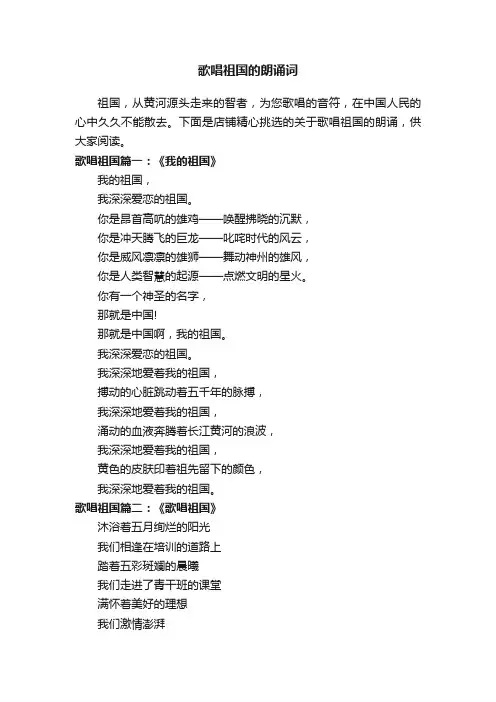 歌唱祖国的朗诵词

祖国，从黄河源头走来的智者，为您歌唱的音符，在中国人民的心中久久不能散去。下面是店铺精心挑选的关于歌唱祖国的朗诵，供大家阅读。

歌唱祖国篇一：《我的祖国》

我的祖国，

我深深爱恋的祖国。

你是昂首高吭的雄鸡——唤醒拂晓的沉默，

你是冲天腾飞的巨龙——叱咤时代的风云，

你是威风凛凛的雄狮——舞动神州的雄风，

你是人类智慧的起源——点燃文明的星火。

你有一个神圣的名字，

那就是中国!

那就是中国啊，我的祖国。

我深深爱恋的祖国。

我深深地爱着我的祖国，

搏动的心脏跳动着五千年的脉搏，

我深深地爱着我的祖国，

涌动的血液奔腾着长江黄河的浪波，

我深深地爱着我的祖国，

黄色的皮肤印着祖先留下的颜色，

我深深地爱着我的祖国。

歌唱祖国篇二：《歌唱祖国》

沐浴着五月绚烂的阳光

我们相逢在培训的道路上

踏着五彩斑斓的晨曦

我们走进了青干班的课堂

满怀着美好的理想

我们激情澎湃